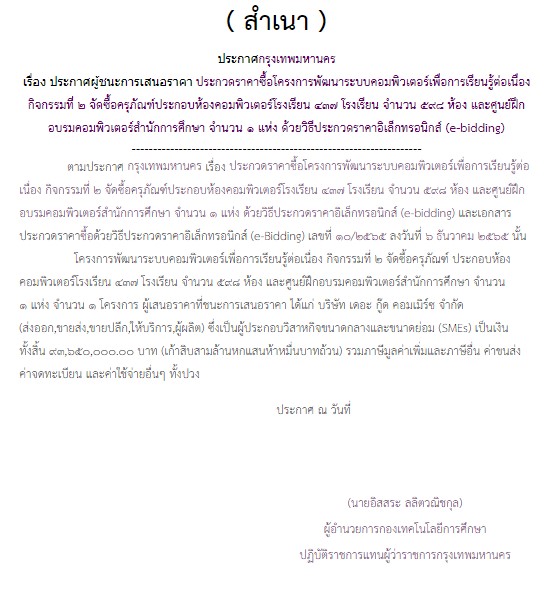 ( สำเนา )

ประกาศกรุงเทพมหานคร
เรื่อง ประกาศผู้ชนะการเสนอราคา ประกวดราคาซื้อโครงการพัฒนาระบบคอมพิวเตอร์เพื่อการเรียนรู้ต่อเนื่อง กิจกรรมที่ ๒ จัดซื้อครุภัณฑ์ประกอบห้องคอมพิวเตอร์โรงเรียน ๔๓๗ โรงเรียน จำนวน ๕๙๘ ห้อง และศูนย์ฝึกอบรมคอมพิวเตอร์สำนักการศึกษา จำนวน ๑ แห่ง ด้วยวิธีประกวดราคาอิเล็กทรอนิกส์ (e-bidding)
--------------------------------------------------------------------

ตามประกาศ กรุงเทพมหานคร เรื่อง ประกวดราคาซื้อโครงการพัฒนาระบบคอมพิวเตอร์เพื่อการเรียนรู้ต่อเนื่อง กิจกรรมที่ ๒ จัดซื้อครุภัณฑ์ประกอบห้องคอมพิวเตอร์โรงเรียน ๔๓๗ โรงเรียน จำนวน ๕๙๘ ห้อง และศูนย์ฝึกอบรมคอมพิวเตอร์สำนักการศึกษา จำนวน ๑ แห่ง ด้วยวิธีประกวดราคาอิเล็กทรอนิกส์ (e-bidding) และเอกสารประกวดราคาซื้อด้วยวิธีประกวดราคาอิเล็กทรอนิกส์ (e-Bidding) เลขที่ ๑๐/๒๕๖๕ ลงวันที่ ๖ ธันวาคม ๒๕๖๕ นั้น

โครงการพัฒนาระบบคอมพิวเตอร์เพื่อการเรียนรู้ต่อเนื่อง กิจกรรมที่ ๒ จัดซื้อครุภัณฑ์ ประกอบห้องคอมพิวเตอร์โรงเรียน ๔๓๗ โรงเรียน จำนวน ๕๙๘ ห้อง และศูนย์ฝึกอบรมคอมพิวเตอร์สำนักการศึกษา จำนวน ๑ แห่ง จำนวน ๑ โครงการ ผู้เสนอราคาที่ชนะการเสนอราคา ได้แก่ บริษัท เดอะ กู๊ด คอมเมิร์ซ จำกัด (ส่งออก,ขายส่ง,ขายปลีก,ให้บริการ,ผู้ผลิต) ซึ่งเป็นผู้ประกอบวิสาหกิจขนาดกลางและขนาดย่อม (SMEs) เป็นเงินทั้งสิ้น ๙๓,๖๕๐,๐๐๐.๐๐ บาท (เก้าสิบสามล้านหกแสนห้าหมื่นบาทถ้วน) รวมภาษีมูลค่าเพิ่มและภาษีอื่น ค่าขนส่ง ค่าจดทะเบียน และค่าใช้จ่ายอื่นๆ ทั้งปวง

ประกาศ ณ วันที่

(นายอิสสระ ลลิตวณิชกุล)
ผู้อำนวยการกองเทคโนโลยีการศึกษา
ปฏิบัติราชการแทนผู้ว่าราชการกรุงเทพมหานคร